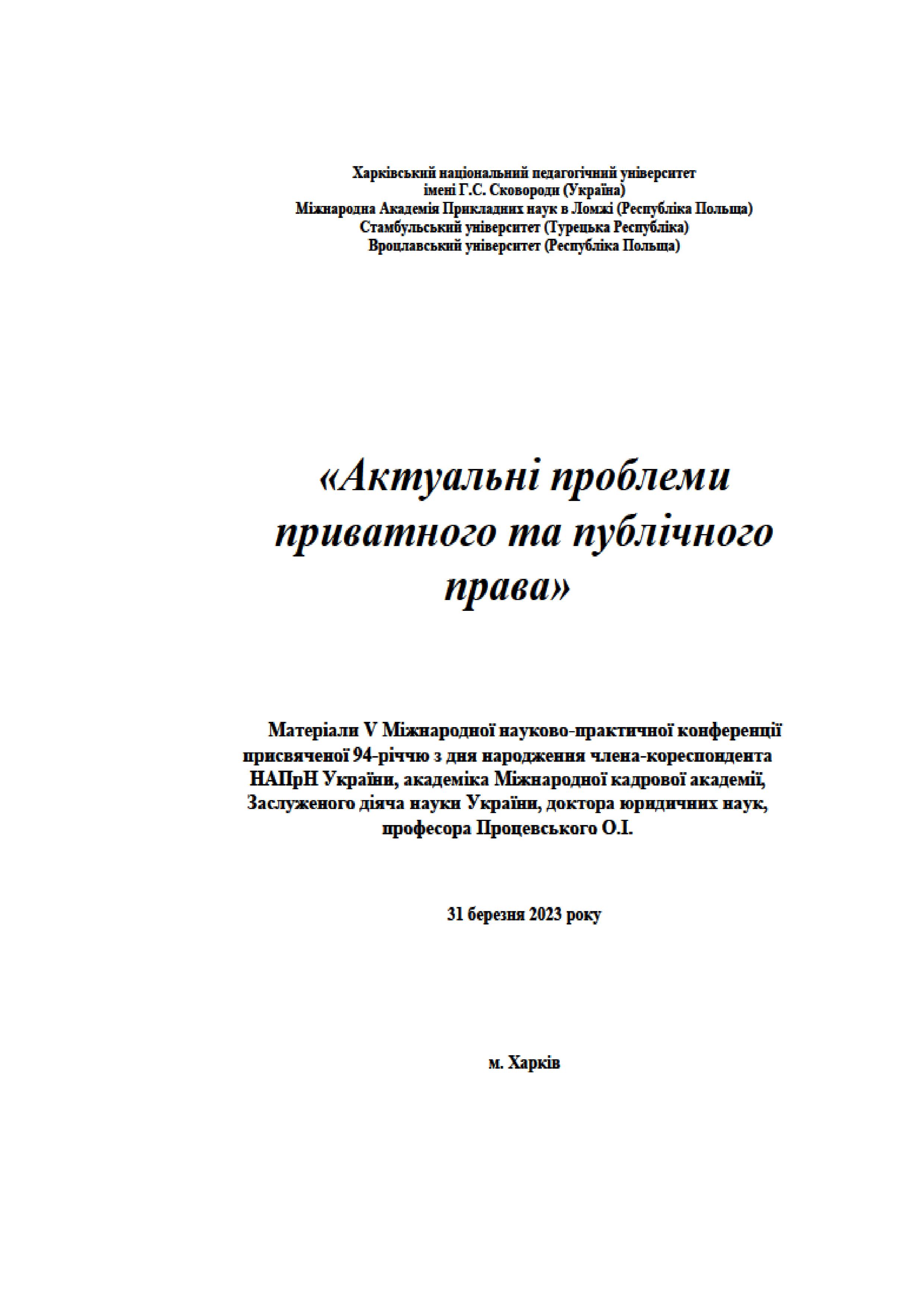 Харківський національний педагогічний університет
імені Г.С. Сковороди (Україна)
Міжнародна Академія Прикладних наук в Ломжі (Республіка Польща)
Стамбульський університет (Турецька Республіка)
Вроцлавський університет (Республіка Польща)

«Актуальні проблеми приватного та публічного права»

Матеріали V Міжнародної науково-практичної конференції присвяченої 94-річчю з дня народження члена-кореспондента НАПрН України, академіка Міжнародної кадрової академії, Заслуженого діяча науки України, доктора юридичних наук, професора Процевського О.І.

31 березня 2023 року

м. Харків